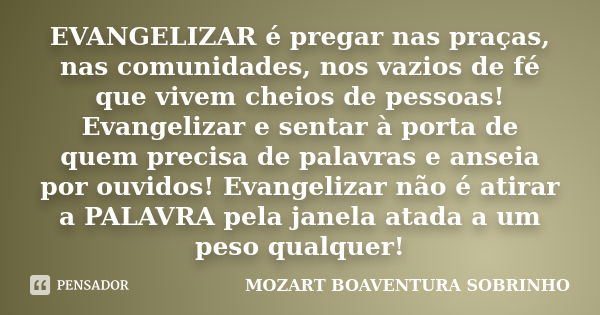 EVANGELIZAR é pregar nas praças, nas comunidades, nos vazios de fé que vivem cheios de pessoas! Evangelizar e sentar à porta de quem precisa de palavras e anseia por ouvidos! Evangelizar não é atirar a PALAVRA pela janela atada a um peso qualquer!

PENSADOR

MOZART BOAVENTURA SOBRINHO